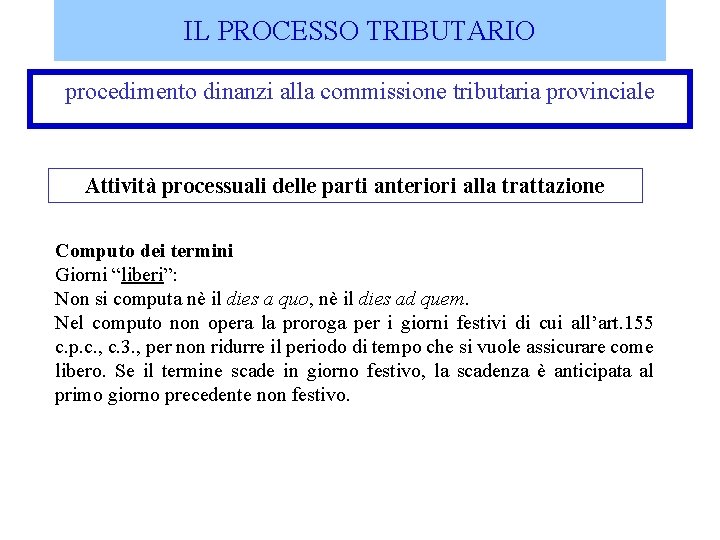 IL PROCESSO TRIBUTARIO

procedimento dinanzi alla commissione tributaria provinciale

Attività processuali delle parti anteriori alla trattazione

Computo dei termini
Giorni “liberi”:
Non si computa nè il dies a quo, nè il dies ad quem.
Nel computo non opera la proroga per i giorni festivi di cui all’art.155 c.p.c., c.3., per non ridurre il periodo di tempo che si vuole assicurare come libero. Se il termine scade in giorno festivo, la scadenza è anticipata al primo giorno precedente non festivo.